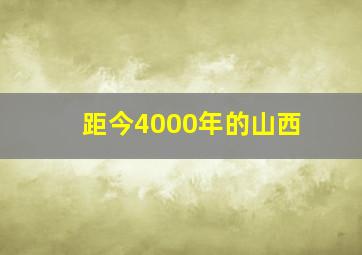 距今4000年的山西